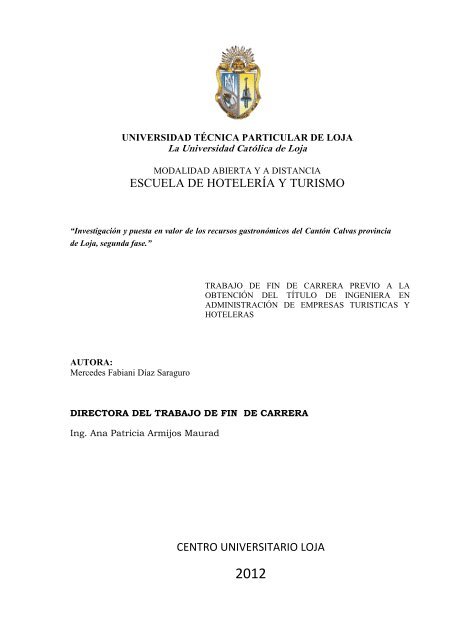 UNIVERSIDAD TÉCNICA PARTICULAR DE LOJA
La Universidad Católica de Loja

MODALIDAD ABIERTA Y A DISTANCIA
ESCUELA DE HOTELERÍA Y TURISMO

"Investigación y puesta en valor de los recursos gastronómicos del Cantón Calvas provincia de Loja, segunda fase."

TRABAJO DE FIN DE CARRERA PREVIO A LA OBTENCIÓN DEL TÍTULO DE INGENIERA EN ADMINISTRACIÓN DE EMPRESAS TURISTICAS Y HOTELERAS

AUTORA:
Mercedes Fabiani Díaz Saraguro

DIRECTORA DEL TRABAJO DE FIN DE CARRERA
Ing. Ana Patricia Armijos Maurad

CENTRO UNIVERSITARIO LOJA

2012